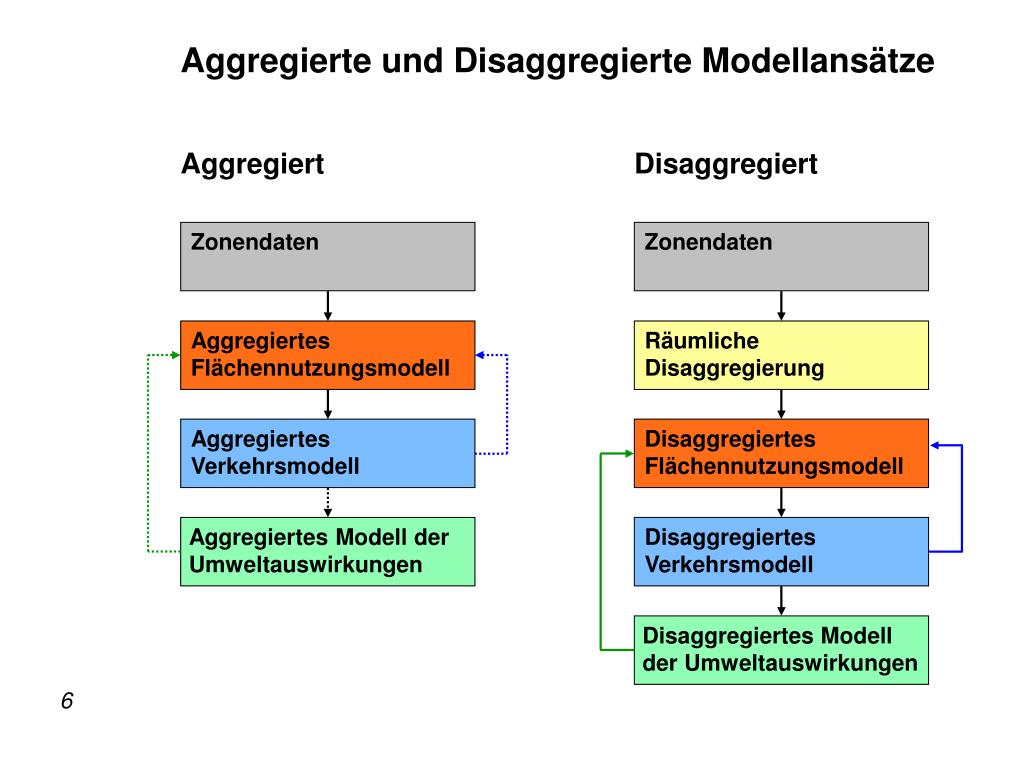 Aggregierte und Disaggregierte Modellansätze

Aggregiert

Zonendaten

Aggregiertes Flächennutzungsmodell

Aggregiertes Verkehrsmodell

Aggregiertes Modell der Umweltauswirkungen

Disaggregiert

Zonendaten

Räumliche Disaggregierung

Disaggregiertes Flächennutzungsmodell

Disaggregiertes Verkehrsmodell

Disaggregiertes Modell der Umweltauswirkungen

6